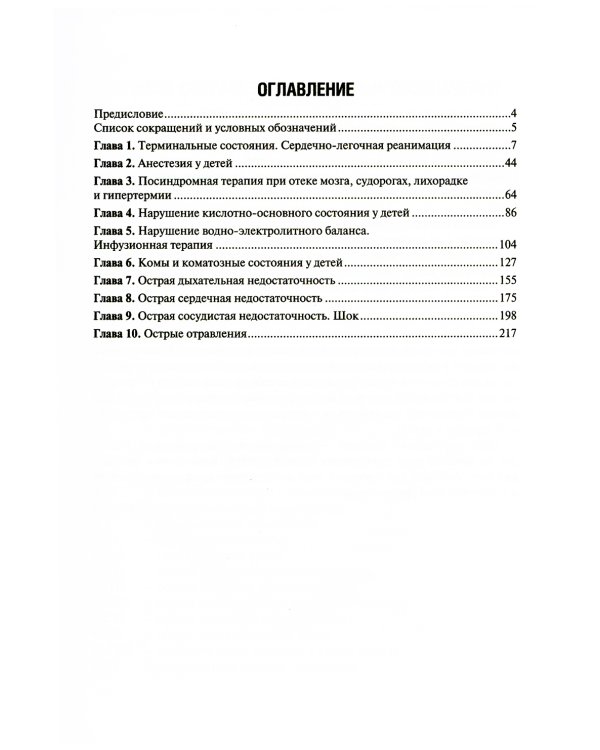 ОГЛАВЛЕНИЕ

Предисловие 4
Список сокращений и условных обозначений 5
Глава 1. Терминальные состояния. Сердечно-легочная реанимация 7
Глава 2. Анестезия у детей 44
Глава 3. Посиндромная терапия при отеке мозга, судорогах, лихорадке и гипертермии 64
Глава 4. Нарушение кислотно-основного состояния у детей 86
Глава 5. Нарушение водно-электролитного баланса. Инфузионная терапия 104
Глава 6. Комы и коматозные состояния у детей 127
Глава 7. Острая дыхательная недостаточность 155
Глава 8. Острая сердечная недостаточность 175
Глава 9. Острая сосудистая недостаточность. Шок 198
Глава 10. Острые отравления 217